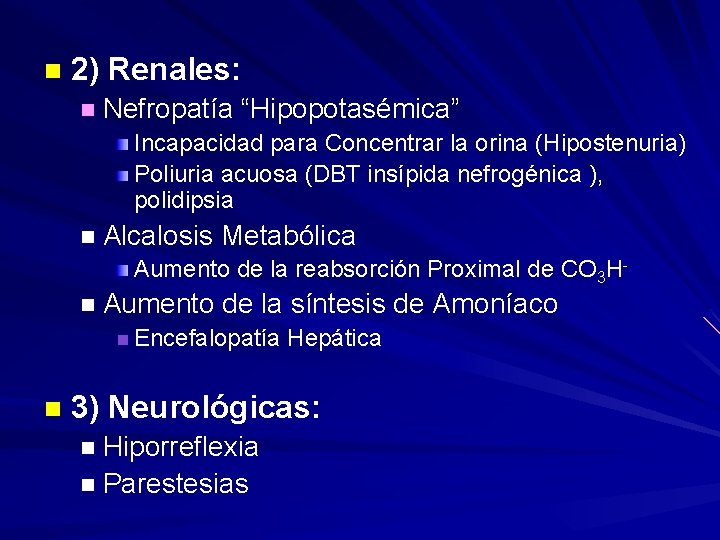 2) Renales:

Nefropatía “Hipopotasémica”

Incapacidad para Concentrar la orina (Hipostenuria)

Poliuria acuosa (DBT insípida nefrogénica ), polidipsia

Alcalosis Metabólica

Aumento de la reabsorción Proximal de $CO_3H^-$

Aumento de la síntesis de Amoníaco

Encefalopatía Hepática

3) Neurológicas:

Hiporreflexia

Parestesias